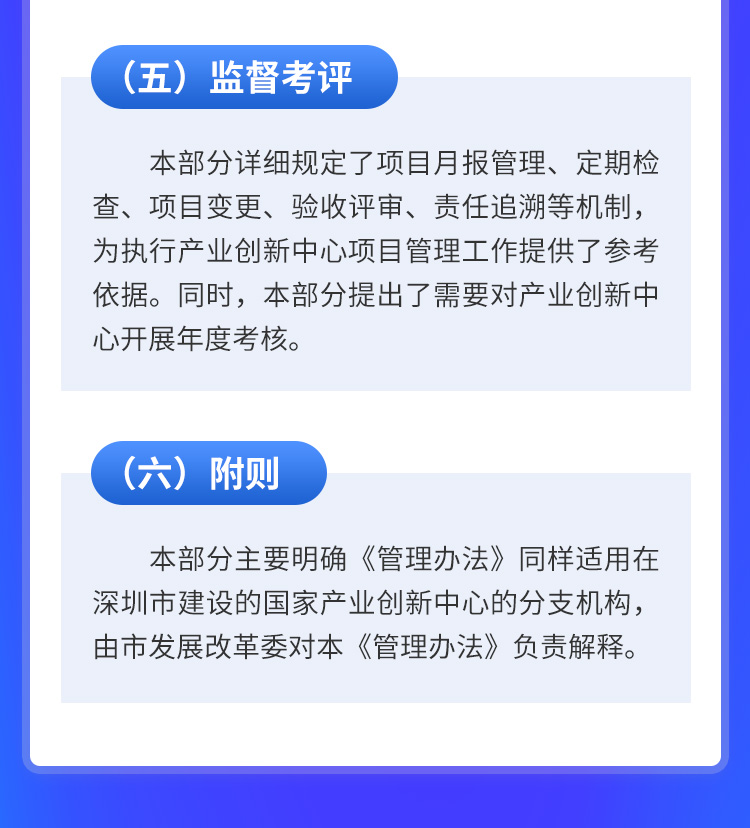 （五）监督考评

本部分详细规定了项目月报管理、定期检查、项目变更、验收评审、责任追溯等机制，为执行产业创新中心项目管理工作提供了参考依据。同时，本部分提出了需要对产业创新中心开展年度考核。

（六）附则

本部分主要明确《管理办法》同样适用在深圳市建设的国家产业创新中心的分支机构，由市发展改革委对本《管理办法》负责解释。